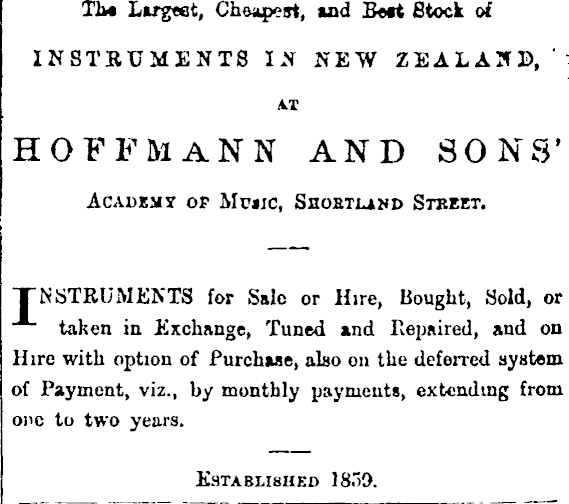 The Largest, Cheapest, and Best Stock of

INSTRUMENTS IN NEW ZEALAND,

AT

HOFFMANN AND SONS'

ACADEMY OF MUSIC, SHORTLAND STREET.

INSTRUMENTS for Sale or Hire, Bought, Sold, or taken in Exchange, Tuned and Repaired, and on Hire with option of Purchase, also on the deferred system of Payment, viz., by monthly payments, extending from one to two years.

ESTABLISHED 1859.